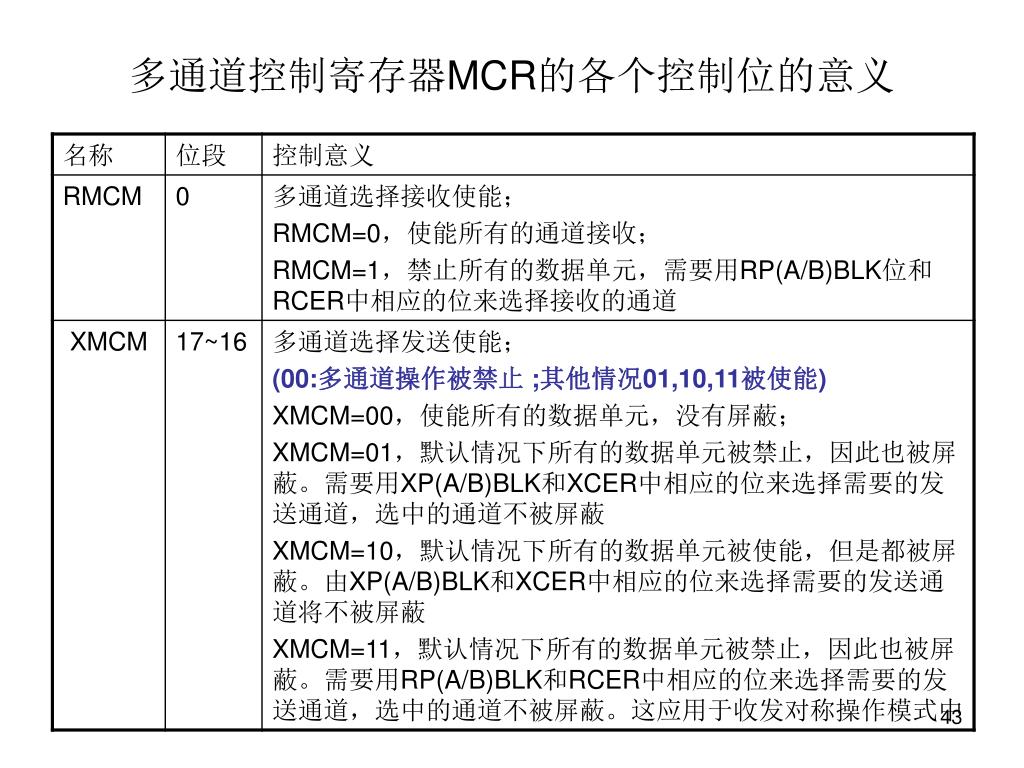 多通道控制寄存器MCR的各个控制位的意义

| 名称 | 位段 | 控制意义 |
|---|---|---|
| RMCM | 0 | 多通道选择接收使能；<br>RMCM=0，使能所有的通道接收；<br>RMCM=1，禁止所有的数据单元，需要用RP(A/B)BLK位和RCER中相应的位来选择接收的通道 |
| XMCM | 17~16 | 多通道选择发送使能；<br>(00:多通道操作被禁止 ;其他情况01,10,11被使能)<br>XMCM=00，使能所有的数据单元，没有屏蔽；<br>XMCM=01，默认情况下所有的数据单元被禁止，因此也被屏蔽。需要用XP(A/B)BLK和XCER中相应的位来选择需要的发送通道，选中的通道不被屏蔽<br>XMCM=10，默认情况下所有的数据单元被使能，但是都被屏蔽。由XP(A/B)BLK和XCER中相应的位来选择需要的发送通道将不被屏蔽<br>XMCM=11，默认情况下所有的数据单元被禁止，因此也被屏蔽。需要用RP(A/B)BLK和RCER中相应的位来选择需要的发送通道，选中的通道不被屏蔽。这应用于收发对称操作模式中 |

43